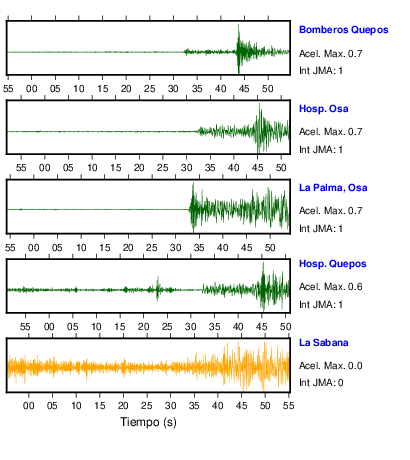 Bomberos Quepos
Acel. Max. 0.7
Int JMA: 1

55 00 05 10 15 20 25 30 35 40 45 50

Hosp. Osa
Acel. Max. 0.7
Int JMA: 1

55 00 05 10 15 20 25 30 35 40 45 50

La Palma, Osa
Acel. Max. 0.7
Int JMA: 1

55 00 05 10 15 20 25 30 35 40 45 50

Hosp. Quepos
Acel. Max. 0.6
Int JMA: 1

55 00 05 10 15 20 25 30 35 40 45 50

La Sabana
Acel. Max. 0.0
Int JMA: 0

00 05 10 15 20 25 30 35 40 45 50 55

Tiempo (s)